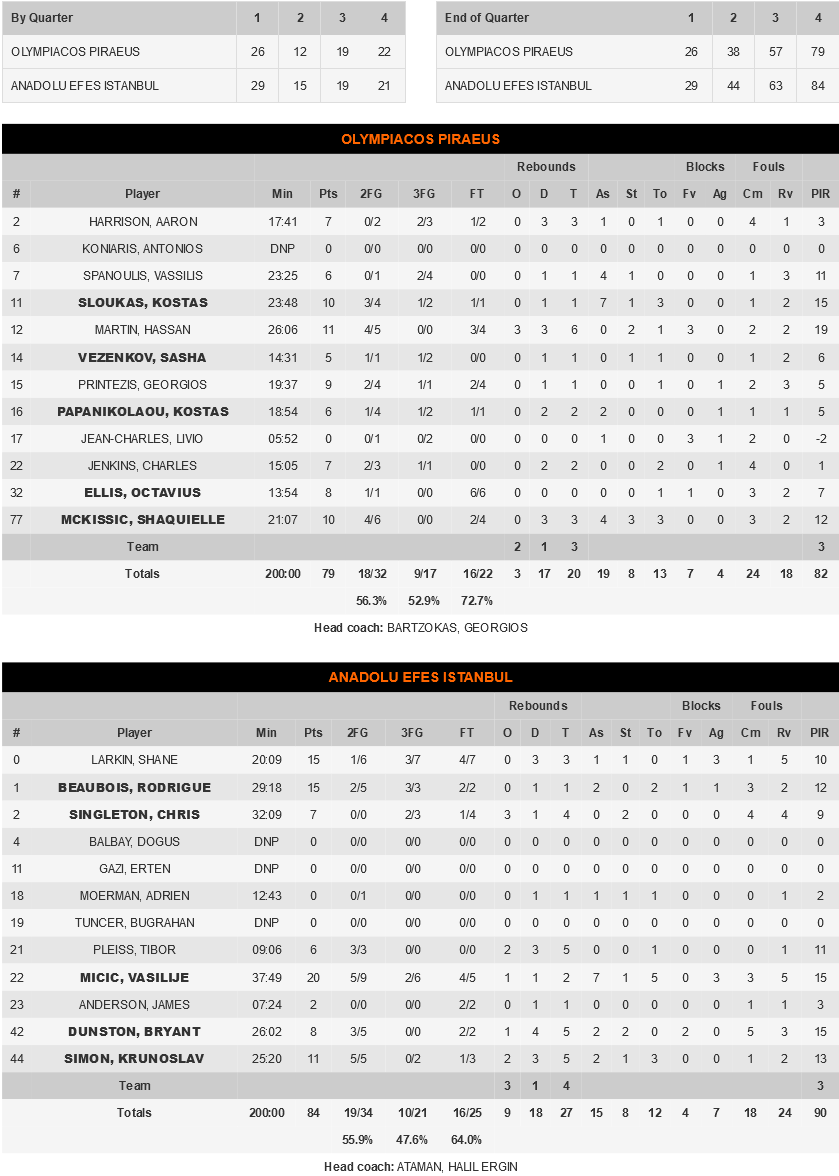 | By Quarter | 1 | 2 | 3 | 4 |
|---|---|---|---|---|
| OLYMPIACOS PIRAEUS | 26 | 12 | 19 | 22 |
| ANADOLU EFES ISTANBUL | 29 | 15 | 19 | 21 |

| End of Quarter | 1 | 2 | 3 | 4 |
|---|---|---|---|---|
| OLYMPIACOS PIRAEUS | 26 | 38 | 57 | 79 |
| ANADOLU EFES ISTANBUL | 29 | 44 | 63 | 84 |

OLYMPIACOS PIRAEUS

| | | | | | | | Rebounds | | | | | | Blocks | | Fouls | | |
|---|---|---|---|---|---|---|---|---|---|---|---|---|---|---|---|---|---|
| # | Player | Min | Pts | 2FG | 3FG | FT | O | D | T | As | St | To | Fv | Ag | Cm | Rv | PIR |
| 2 | HARRISON, AARON | 17:41 | 7 | 0/2 | 2/3 | 1/2 | 0 | 3 | 3 | 1 | 0 | 1 | 0 | 0 | 4 | 1 | 3 |
| 6 | KONIARIS, ANTONIOS | DNP | 0 | 0/0 | 0/0 | 0/0 | 0 | 0 | 0 | 0 | 0 | 0 | 0 | 0 | 0 | 0 | 0 |
| 7 | SPANOULIS, VASSILIS | 23:25 | 6 | 0/1 | 2/4 | 0/0 | 0 | 1 | 1 | 4 | 1 | 0 | 0 | 0 | 1 | 3 | 11 |
| 11 | SLOUKAS, KOSTAS | 23:48 | 10 | 3/4 | 1/2 | 1/1 | 0 | 1 | 1 | 7 | 1 | 3 | 0 | 0 | 1 | 2 | 15 |
| 12 | MARTIN, HASSAN | 26:06 | 11 | 4/5 | 0/0 | 3/4 | 3 | 3 | 6 | 0 | 2 | 1 | 3 | 0 | 2 | 2 | 19 |
| 14 | VEZENKOV, SASHA | 14:31 | 5 | 1/1 | 1/2 | 0/0 | 0 | 1 | 1 | 0 | 1 | 1 | 0 | 0 | 1 | 2 | 6 |
| 15 | PRINTEZIS, GEORGIOS | 19:37 | 9 | 2/4 | 1/1 | 2/4 | 0 | 1 | 1 | 0 | 0 | 1 | 0 | 1 | 2 | 3 | 5 |
| 16 | PAPANIKOLAOU, KOSTAS | 18:54 | 6 | 1/4 | 1/2 | 1/1 | 0 | 2 | 2 | 2 | 0 | 0 | 0 | 1 | 1 | 1 | 5 |
| 17 | JEAN-CHARLES, LIVIO | 05:52 | 0 | 0/1 | 0/2 | 0/0 | 0 | 0 | 0 | 1 | 0 | 0 | 3 | 1 | 2 | 0 | -2 |
| 22 | JENKINS, CHARLES | 15:05 | 7 | 2/3 | 1/1 | 0/0 | 0 | 2 | 2 | 0 | 0 | 2 | 0 | 1 | 4 | 0 | 1 |
| 32 | ELLIS, OCTAVIUS | 13:54 | 8 | 1/1 | 0/0 | 6/6 | 0 | 0 | 0 | 0 | 0 | 1 | 1 | 0 | 3 | 2 | 7 |
| 77 | MCKISSIC, SHAQUIELLE | 21:07 | 10 | 4/6 | 0/0 | 2/4 | 0 | 3 | 3 | 4 | 3 | 3 | 0 | 0 | 3 | 2 | 12 |
| | Team | | | | | | 2 | 1 | 3 | | | | | | | | 3 |
| | Totals | 200:00 | 79 | 18/32 | 9/17 | 16/22 | 3 | 17 | 20 | 19 | 8 | 13 | 7 | 4 | 24 | 18 | 82 |
| | | | | 56.3% | 52.9% | 72.7% | | | | | | | | | | | |

Head coach: BARTZOKAS, GEORGIOS

ANADOLU EFES ISTANBUL

| | | | | | | | Rebounds | | | | | | Blocks | | Fouls | | |
|---|---|---|---|---|---|---|---|---|---|---|---|---|---|---|---|---|---|
| # | Player | Min | Pts | 2FG | 3FG | FT | O | D | T | As | St | To | Fv | Ag | Cm | Rv | PIR |
| 0 | LARKIN, SHANE | 20:09 | 15 | 1/6 | 3/7 | 4/7 | 0 | 3 | 3 | 1 | 1 | 0 | 1 | 3 | 1 | 5 | 10 |
| 1 | BEAUBOIS, RODRIGUE | 29:18 | 15 | 2/5 | 3/3 | 2/2 | 0 | 1 | 1 | 2 | 0 | 2 | 1 | 1 | 3 | 2 | 12 |
| 2 | SINGLETON, CHRIS | 32:09 | 7 | 0/0 | 2/3 | 1/4 | 3 | 1 | 4 | 0 | 2 | 0 | 0 | 0 | 4 | 4 | 9 |
| 4 | BALBAY, DOGUS | DNP | 0 | 0/0 | 0/0 | 0/0 | 0 | 0 | 0 | 0 | 0 | 0 | 0 | 0 | 0 | 0 | 0 |
| 11 | GAZI, ERTEN | DNP | 0 | 0/0 | 0/0 | 0/0 | 0 | 0 | 0 | 0 | 0 | 0 | 0 | 0 | 0 | 0 | 0 |
| 18 | MOERMAN, ADRIEN | 12:43 | 0 | 0/1 | 0/0 | 0/0 | 0 | 1 | 1 | 1 | 1 | 1 | 0 | 0 | 0 | 1 | 2 |
| 19 | TUNCER, BUGRAHAN | DNP | 0 | 0/0 | 0/0 | 0/0 | 0 | 0 | 0 | 0 | 0 | 0 | 0 | 0 | 0 | 0 | 0 |
| 21 | PLEISS, TIBOR | 09:06 | 6 | 3/3 | 0/0 | 0/0 | 2 | 3 | 5 | 0 | 0 | 1 | 0 | 0 | 0 | 1 | 11 |
| 22 | MICIC, VASILIJE | 37:49 | 20 | 5/9 | 2/6 | 4/5 | 1 | 1 | 2 | 7 | 1 | 5 | 0 | 3 | 3 | 5 | 15 |
| 23 | ANDERSON, JAMES | 07:24 | 2 | 0/0 | 0/0 | 2/2 | 0 | 1 | 1 | 0 | 0 | 0 | 0 | 0 | 1 | 1 | 3 |
| 42 | DUNSTON, BRYANT | 26:02 | 8 | 3/5 | 0/0 | 2/2 | 1 | 4 | 5 | 2 | 2 | 0 | 2 | 0 | 5 | 3 | 15 |
| 44 | SIMON, KRUNOSLAV | 25:20 | 11 | 5/5 | 0/2 | 1/3 | 2 | 3 | 5 | 2 | 1 | 3 | 0 | 0 | 1 | 2 | 13 |
| | Team | | | | | | 3 | 1 | 4 | | | | | | | | 3 |
| | Totals | 200:00 | 84 | 19/34 | 10/21 | 16/25 | 9 | 18 | 27 | 15 | 8 | 12 | 4 | 7 | 18 | 24 | 90 |
| | | | | 55.9% | 47.6% | 64.0% | | | | | | | | | | | |

Head coach: ATAMAN, HALIL ERGIN